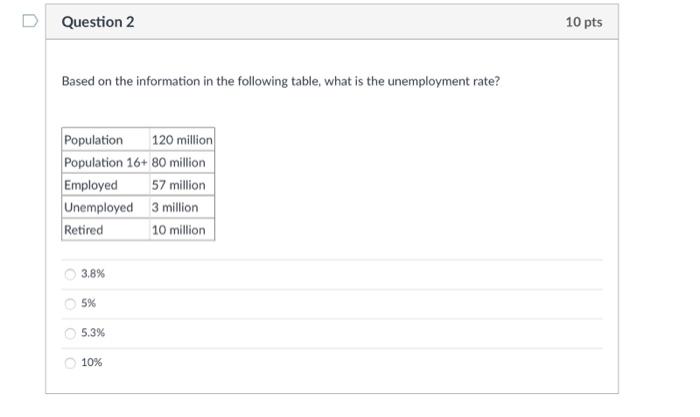 Question 2

10 pts

Based on the information in the following table, what is the unemployment rate?

| Population | 120 million |
|---|---|
| Population 16+ | 80 million |
| Employed | 57 million |
| Unemployed | 3 million |
| Retired | 10 million |

3.8%

5%

5.3%

10%